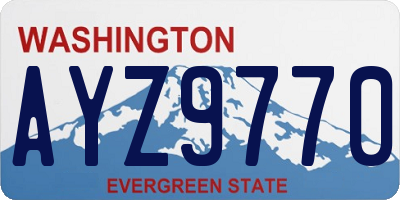 WASHINGTON

AYZ9770

EVERGREEN STATE